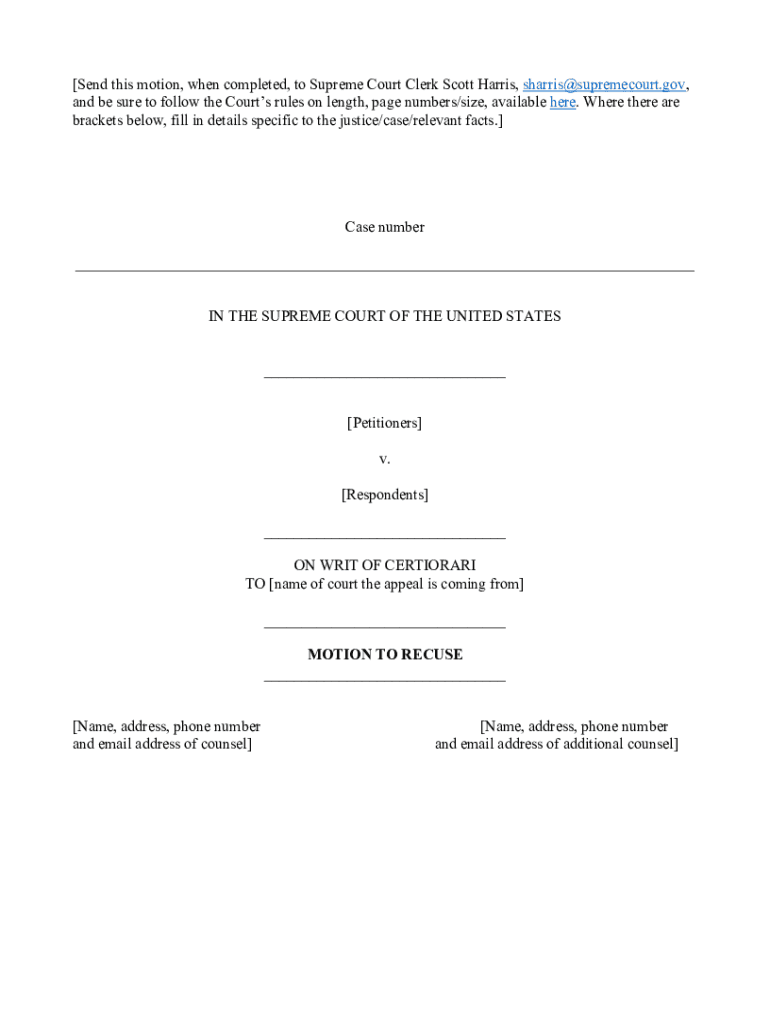 [Send this motion, when completed, to Supreme Court Clerk Scott Harris, sharris@supremecourt.gov, and be sure to follow the Court's rules on length, page numbers/size, available here. Where there are brackets below, fill in details specific to the justice/case/relevant facts.]

Case number

IN THE SUPREME COURT OF THE UNITED STATES

[Petitioners]

v.

[Respondents]

ON WRIT OF CERTIORARI
TO [name of court the appeal is coming from]

MOTION TO RECUSE

[Name, address, phone number and email address of counsel]

[Name, address, phone number and email address of additional counsel]